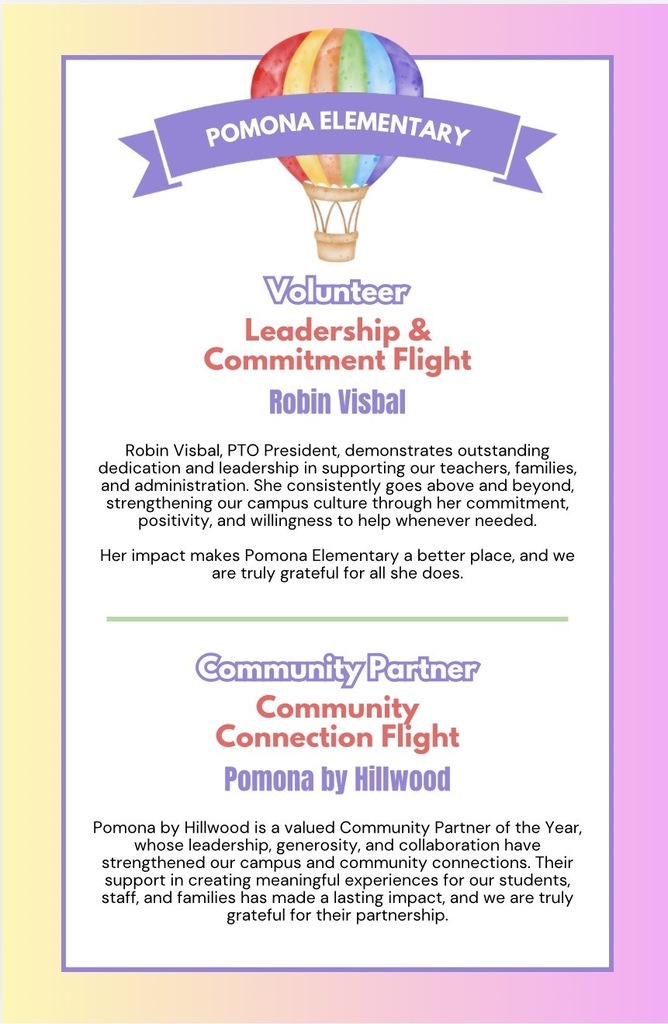 POMONA ELEMENTARY

Volunteer

Leadership & Commitment Flight

Robin Visbal

Robin Visbal, PTO President, demonstrates outstanding dedication and leadership in supporting our teachers, families, and administration. She consistently goes above and beyond, strengthening our campus culture through her commitment, positivity, and willingness to help whenever needed.

Her impact makes Pomona Elementary a better place, and we are truly grateful for all she does.

Community Partner

Community Connection Flight

Pomona by Hillwood

Pomona by Hillwood is a valued Community Partner of the Year, whose leadership, generosity, and collaboration have strengthened our campus and community connections. Their support in creating meaningful experiences for our students, staff, and families has made a lasting impact, and we are truly grateful for their partnership.